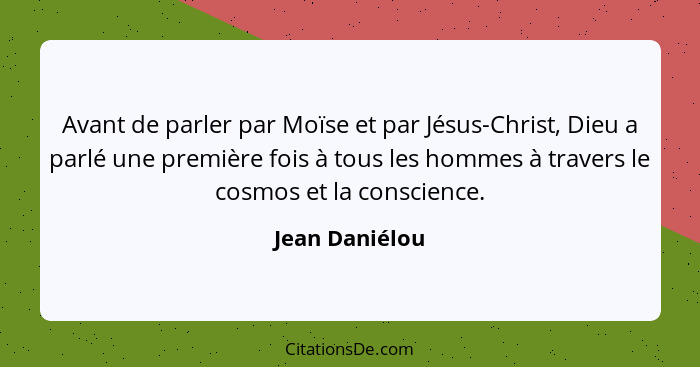 Avant de parler par Moïse et par Jésus-Christ, Dieu a parlé une première fois à tous les hommes à travers le cosmos et la conscience.

Jean Daniélou

CitationsDe.com